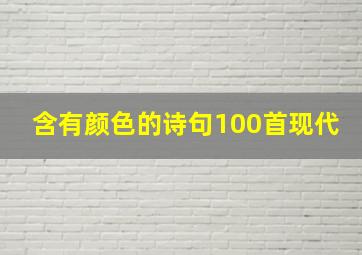 含有颜色的诗句100首现代